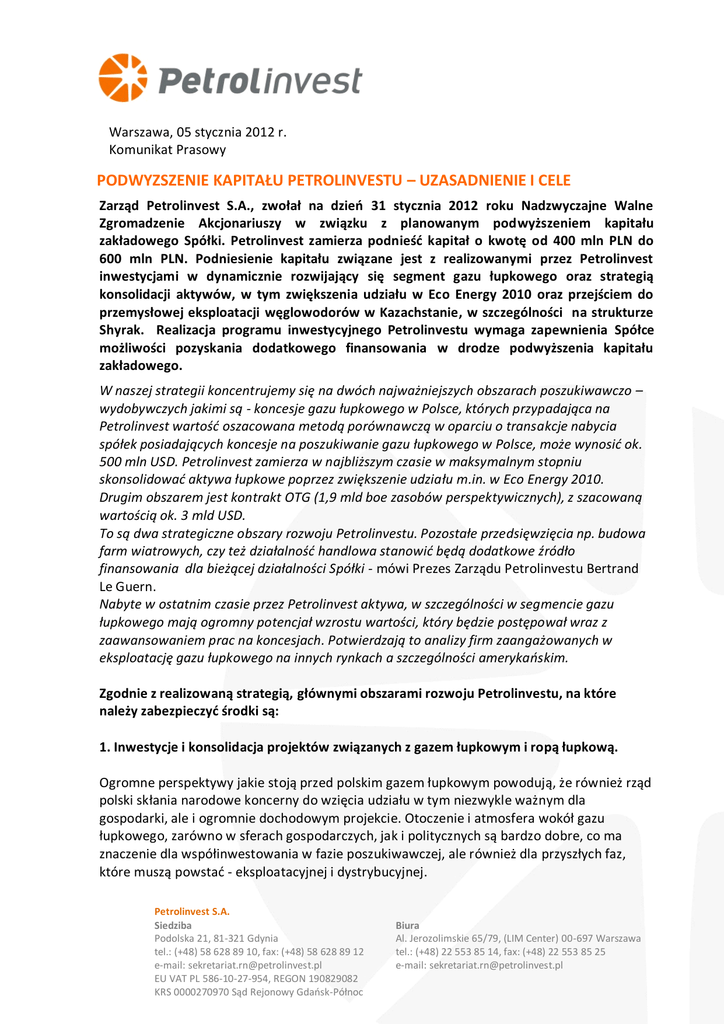 Petrolinvest

Warszawa, 05 stycznia 2012 r.
Komunikat Prasowy

PODWYZSZENIE KAPITAŁU PETROLINVESTU – UZASADNIENIE I CELE

Zarząd Petrolinvest S.A., zwołał na dzień 31 stycznia 2012 roku Nadzwyczajne Walne Zgromadzenie Akcjonariuszy w związku z planowanym podwyższeniem kapitału zakładowego Spółki. Petrolinvest zamierza podnieść kapitał o kwotę od 400 mln PLN do 600 mln PLN. Podniesienie kapitału związane jest z realizowanymi przez Petrolinvest inwestycjami w dynamicznie rozwijający się segment gazu łupkowego oraz strategią konsolidacji aktywów, w tym zwiększenia udziału w Eco Energy 2010 oraz przejściem do przemysłowej eksploatacji węglowodorów w Kazachstanie, w szczególności na strukturze Shyrak. Realizacja programu inwestycyjnego Petrolinvestu wymaga zapewnienia Spółce możliwości pozyskania dodatkowego finansowania w drodze podwyższenia kapitału zakładowego.

W naszej strategii koncentrujemy się na dwóch najważniejszych obszarach poszukiwawczo – wydobywczych jakimi są - koncesje gazu łupkowego w Polsce, których przypadająca na Petrolinvest wartość oszacowana metodą porównawczą w oparciu o transakcje nabycia spółek posiadających koncesje na poszukiwanie gazu łupkowego w Polsce, może wynosić ok. 500 mln USD. Petrolinvest zamierza w najbliższym czasie w maksymalnym stopniu skonsolidować aktywa łupkowe poprzez zwiększenie udziału m.in. w Eco Energy 2010. Drugim obszarem jest kontrakt OTG (1,9 mld boe zasobów perspektywicznych), z szacowaną wartością ok. 3 mld USD.
To są dwa strategiczne obszary rozwoju Petrolinvestu. Pozostałe przedsięwzięcia np. budowa farm wiatrowych, czy też działalność handlowa stanowić będą dodatkowe źródło finansowania dla bieżącej działalności Spółki - mówi Prezes Zarządu Petrolinvestu Bertrand Le Guern.
Nabyte w ostatnim czasie przez Petrolinvest aktywa, w szczególności w segmencie gazu łupkowego mają ogromny potencjał wzrostu wartości, który będzie postępował wraz z zaawansowaniem prac na koncesjach. Potwierdzają to analizy firm zaangażowanych w eksploatację gazu łupkowego na innych rynkach a szczególności amerykańskim.

Zgodnie z realizowaną strategią, głównymi obszarami rozwoju Petrolinvestu, na które należy zabezpieczyć środki są:

1. Inwestycje i konsolidacja projektów związanych z gazem łupkowym i ropą łupkową.

Ogromne perspektywy jakie stoją przed polskim gazem łupkowym powodują, że również rząd polski skłania narodowe koncerny do wzięcia udziału w tym niezwykle ważnym dla gospodarki, ale i ogromnie dochodowym projekcie. Otoczenie i atmosfera wokół gazu łupkowego, zarówno w sferach gospodarczych, jak i politycznych są bardzo dobre, co ma znaczenie dla współinwestowania w fazie poszukiwawczej, ale również dla przyszłych faz, które muszą powstać - eksploatacyjnej i dystrybucyjnej.

Petrolinvest S.A.
Siedziba
Podolska 21, 81-321 Gdynia
tel.: (+48) 58 628 89 10, fax: (+48) 58 628 89 12
e-mail: sekretariat.rn@petrolinvest.pl
EU VAT PL 586-10-27-954, REGON 190829082
KRS 0000270970 Sąd Rejonowy Gdańsk-Północ

Biura
Al. Jerozolimskie 65/79, (LIM Center) 00-697 Warszawa
tel.: (+48) 22 553 85 14, fax: (+48) 22 553 85 25
e-mail: sekretariat.rn@petrolinvest.pl